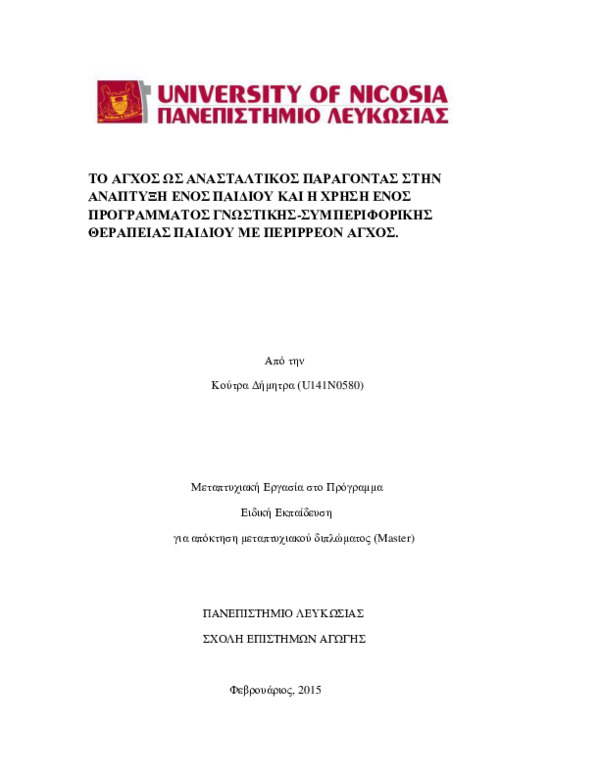 UNIVERSITY OF NICOSIA
ΠΑΝΕΠΙΣΤΗΜΙΟ ΛΕΥΚΩΣΙΑΣ

ΤΟ ΑΓΧΟΣ ΩΣ ΑΝΑΣΤΑΛΤΙΚΟΣ ΠΑΡΑΓΟΝΤΑΣ ΣΤΗΝ ΑΝΑΠΤΥΞΗ ΕΝΟΣ ΠΑΙΔΙΟΥ ΚΑΙ Η ΧΡΗΣΗ ΕΝΟΣ ΠΡΟΓΡΑΜΜΑΤΟΣ ΓΝΩΣΤΙΚΗΣ-ΣΥΜΠΕΡΙΦΟΡΙΚΗΣ ΘΕΡΑΠΕΙΑΣ ΠΑΙΔΙΟΥ ΜΕ ΠΕΡΙΡΡΕΟΝ ΑΓΧΟΣ.

Από την

Κούτρα Δήμητρα (U141N0580)

Μεταπτυχιακή Εργασία στο Πρόγραμμα

Ειδική Εκπαίδευση

για απόκτηση μεταπτυχιακού διπλώματος (Master)

ΠΑΝΕΠΙΣΤΗΜΙΟ ΛΕΥΚΩΣΙΑΣ

ΣΧΟΛΗ ΕΠΙΣΤΗΜΩΝ ΑΓΩΓΗΣ

Φεβρουάριος, 2015